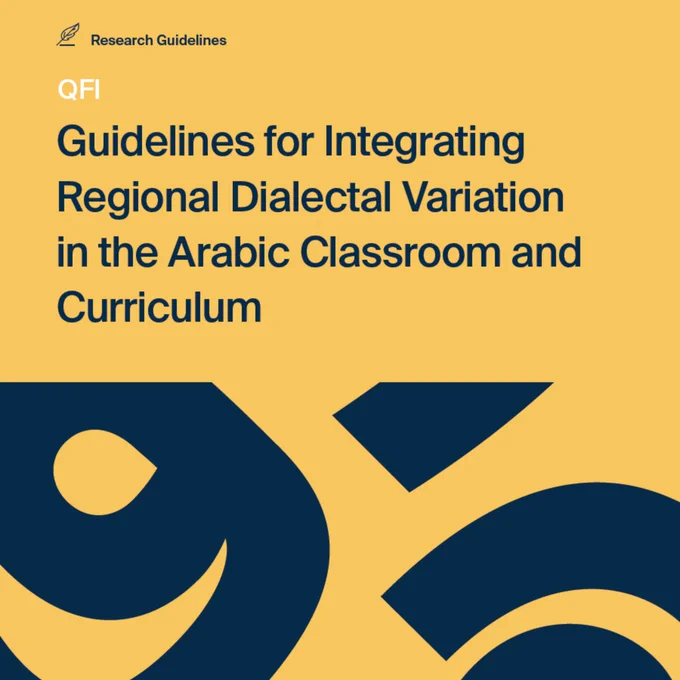 Research Guidelines

QFI

Guidelines for Integrating Regional Dialectal Variation in the Arabic Classroom and Curriculum